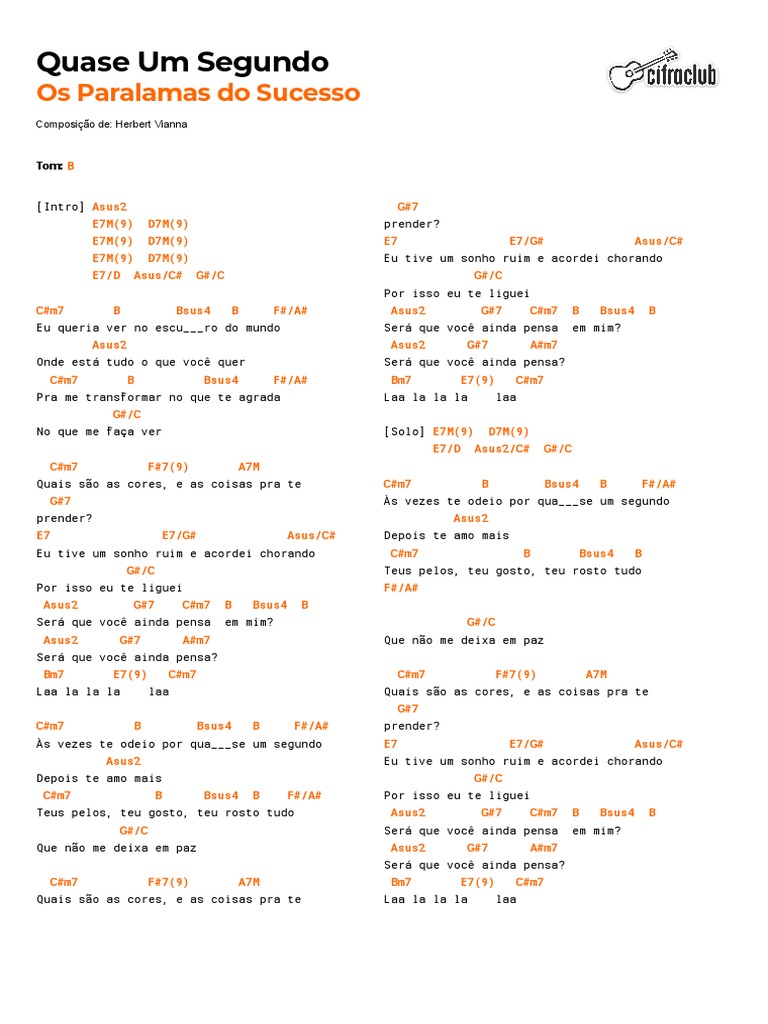 Quase Um Segundo
Os Paralamas do Sucesso

cifraclub

Composição de: Herbert Vianna

Tom: B

[Intro] Asus2
E7M(9) D7M(9)
E7M(9) D7M(9)
E7M(9) D7M(9)
E7/D Asus/C# G#/C

C#m7 B Bsus4 B F#/A#
Eu queria ver no escu___ro do mundo
Asus2
Onde está tudo o que você quer
C#m7 B Bsus4 F#/A#
Pra me transformar no que te agrada
G#/C
No que me faça ver

C#m7 F#7(9) A7M
Quais são as cores, e as coisas pra te
G#7
prender?
E7 E7/G# Asus/C#
Eu tive um sonho ruim e acordei chorando
G#/C
Por isso eu te liguei
Asus2 G#7 C#m7 B Bsus4 B
Será que você ainda pensa em mim?
Asus2 G#7 A#m7
Será que você ainda pensa?
Bm7 E7(9) C#m7
Laa la la la laa

C#m7 B Bsus4 B F#/A#
Às vezes te odeio por qua___se um segundo
Asus2
Depois te amo mais
C#m7 B Bsus4 B F#/A#
Teus pelos, teu gosto, teu rosto tudo
G#/C
Que não me deixa em paz

C#m7 F#7(9) A7M
Quais são as cores, e as coisas pra te
G#7
prender?
E7 E7/G# Asus/C#
Eu tive um sonho ruim e acordei chorando
G#/C
Por isso eu te liguei
Asus2 G#7 C#m7 B Bsus4 B
Será que você ainda pensa em mim?
Asus2 G#7 A#m7
Será que você ainda pensa?
Bm7 E7(9) C#m7
Laa la la la laa

[Solo] E7M(9) D7M(9)
E7/D Asus2/C# G#/C

C#m7 B Bsus4 B F#/A#
Às vezes te odeio por qua___se um segundo
Asus2
Depois te amo mais
C#m7 B Bsus4 B
Teus pelos, teu gosto, teu rosto tudo
F#/A#

G#/C
Que não me deixa em paz

C#m7 F#7(9) A7M
Quais são as cores, e as coisas pra te
G#7
prender?
E7 E7/G# Asus/C#
Eu tive um sonho ruim e acordei chorando
G#/C
Por isso eu te liguei
Asus2 G#7 C#m7 B Bsus4 B
Será que você ainda pensa em mim?
Asus2 G#7 A#m7
Será que você ainda pensa?
Bm7 E7(9) C#m7
Laa la la la laa